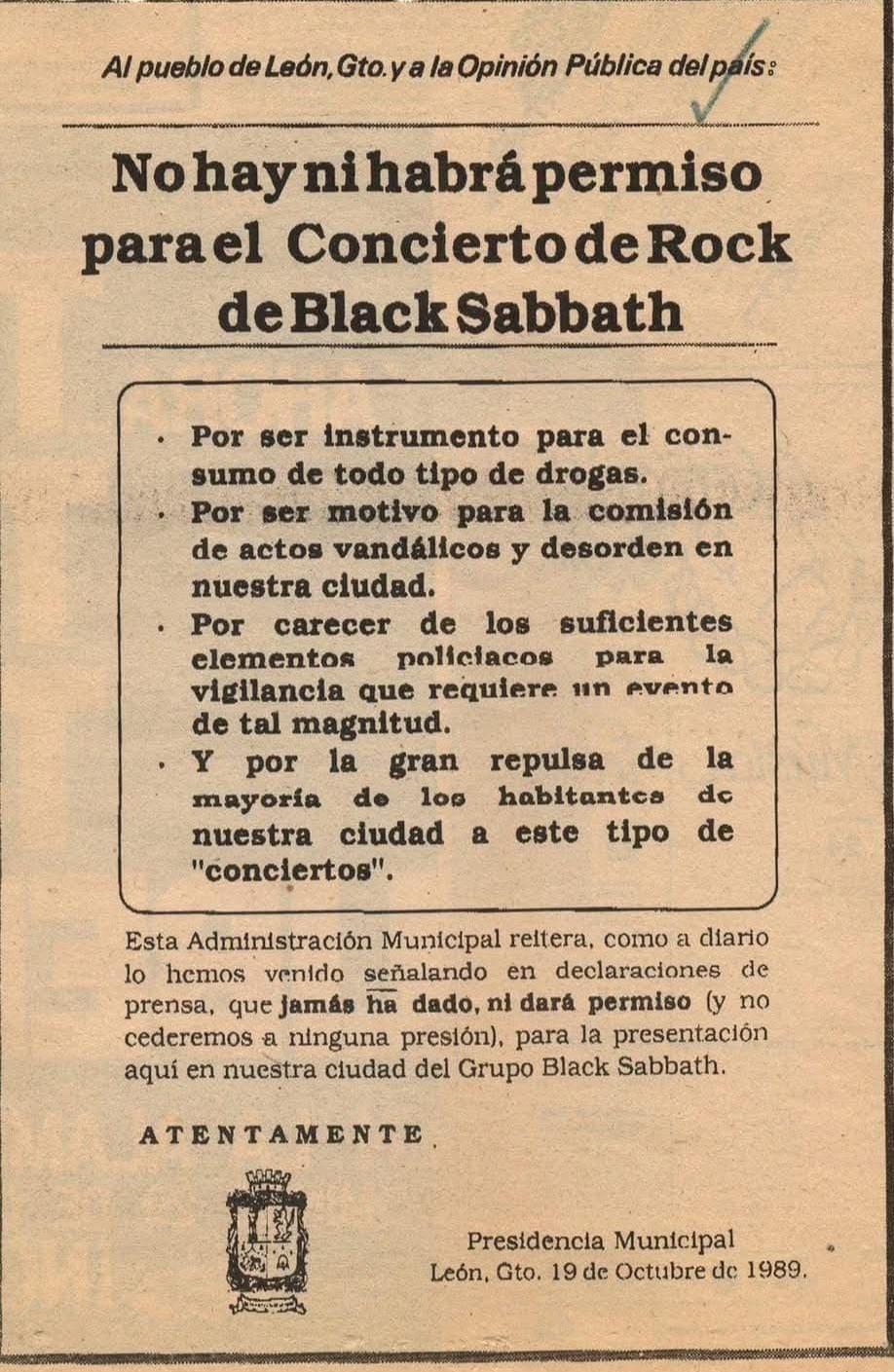 Al pueblo de León, Gto. y a la Opinión Pública del país:

No hay ni habrá permiso para el Concierto de Rock de Black Sabbath

· Por ser instrumento para el consumo de todo tipo de drogas.
· Por ser motivo para la comisión de actos vandálicos y desorden en nuestra ciudad.
· Por carecer de los suficientes elementos policiacos para la vigilancia que requiere un evento de tal magnitud.
· Y por la gran repulsa de la mayoría de los habitantes de nuestra ciudad a este tipo de "conciertos".

Esta Administración Municipal reitera, como a diario lo hemos venido señalando en declaraciones de prensa, que jamás ha dado, ni dará permiso (y no cederemos a ninguna presión), para la presentación aquí en nuestra ciudad del Grupo Black Sabbath.

ATENTAMENTE.

Presidencia Municipal
León, Gto. 19 de Octubre de 1989.